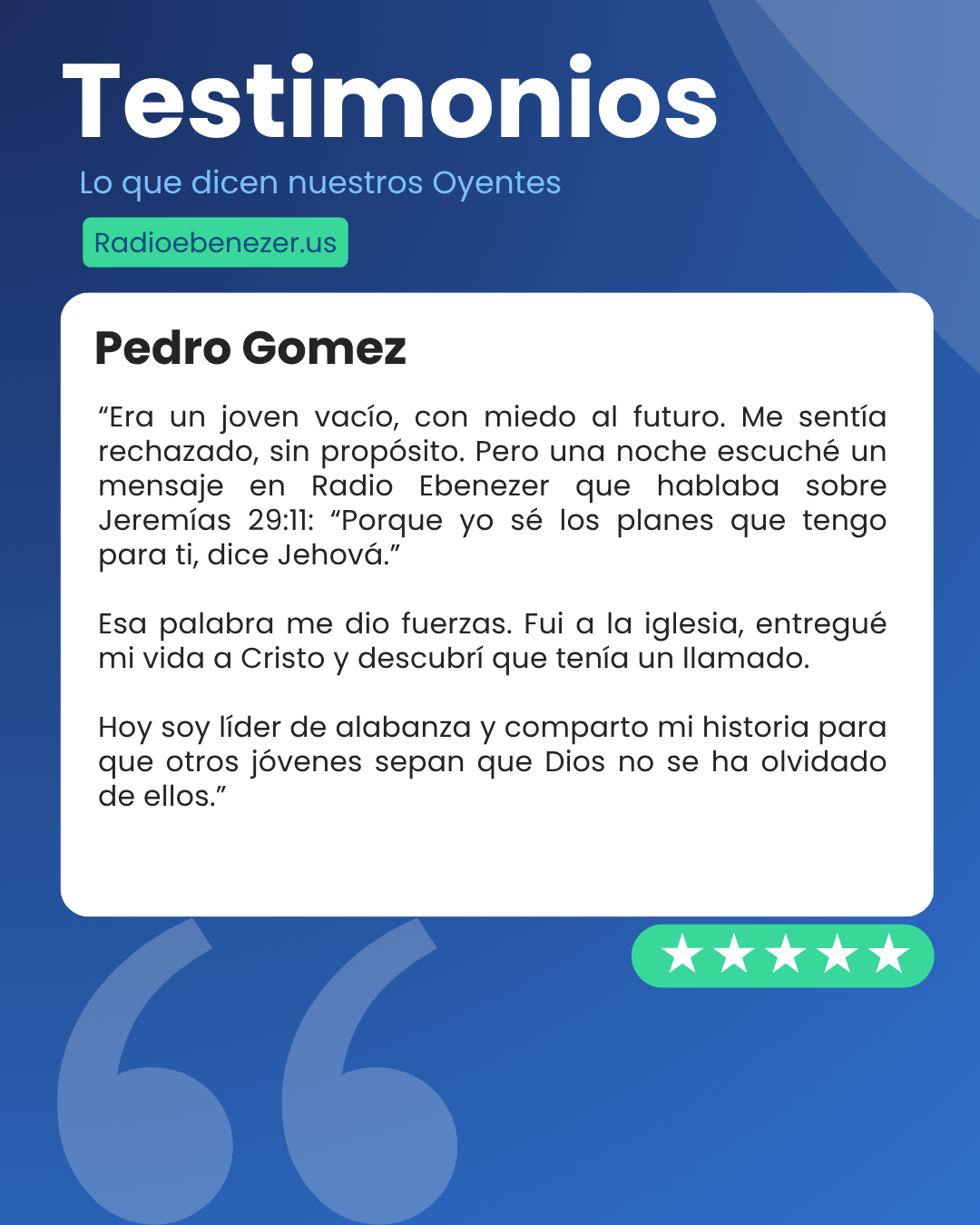 Testimonios

Lo que dicen nuestros Oyentes

Radioebenezer.us

Pedro Gomez

“Era un joven vacío, con miedo al futuro. Me sentía rechazado, sin propósito. Pero una noche escuché un mensaje en Radio Ebenezer que hablaba sobre Jeremías 29:11: “Porque yo sé los planes que tengo para ti, dice Jehová.”

Esa palabra me dio fuerzas. Fui a la iglesia, entregué mi vida a Cristo y descubrí que tenía un llamado.

Hoy soy líder de alabanza y comparto mi historia para que otros jóvenes sepan que Dios no se ha olvidado de ellos.”

★★★★★